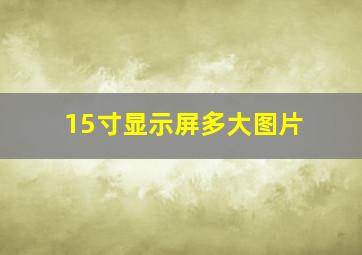 15寸显示屏多大图片